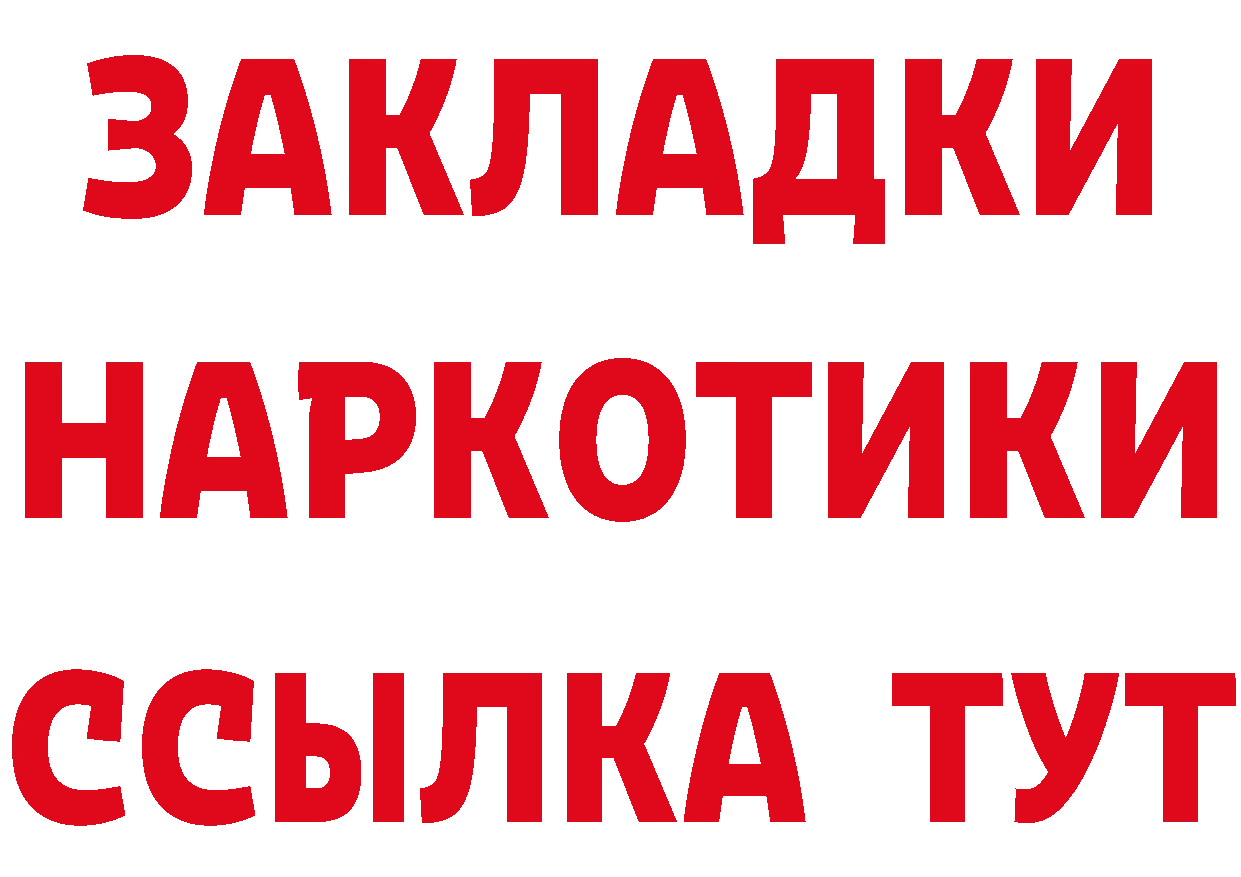 ЗАКЛАДКИ
НАРКОТИКИ
ССЫЛКА ТУТ